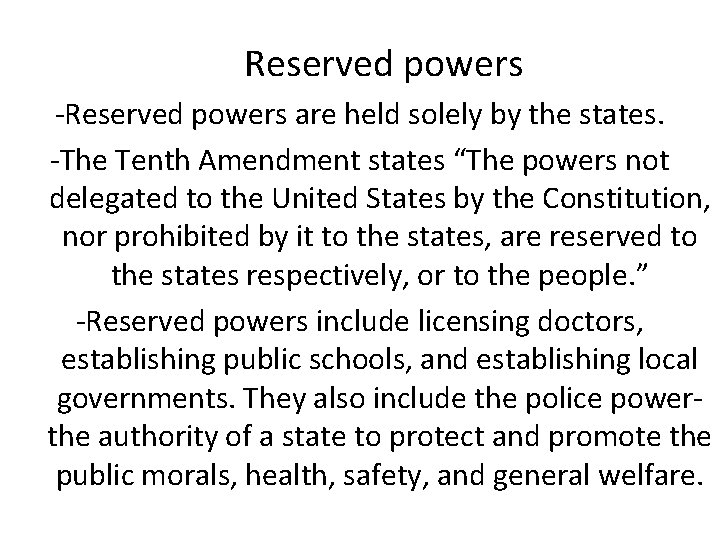 Reserved powers

-Reserved powers are held solely by the states.

-The Tenth Amendment states “The powers not delegated to the United States by the Constitution, nor prohibited by it to the states, are reserved to the states respectively, or to the people.”

-Reserved powers include licensing doctors, establishing public schools, and establishing local governments. They also include the police power- the authority of a state to protect and promote the public morals, health, safety, and general welfare.